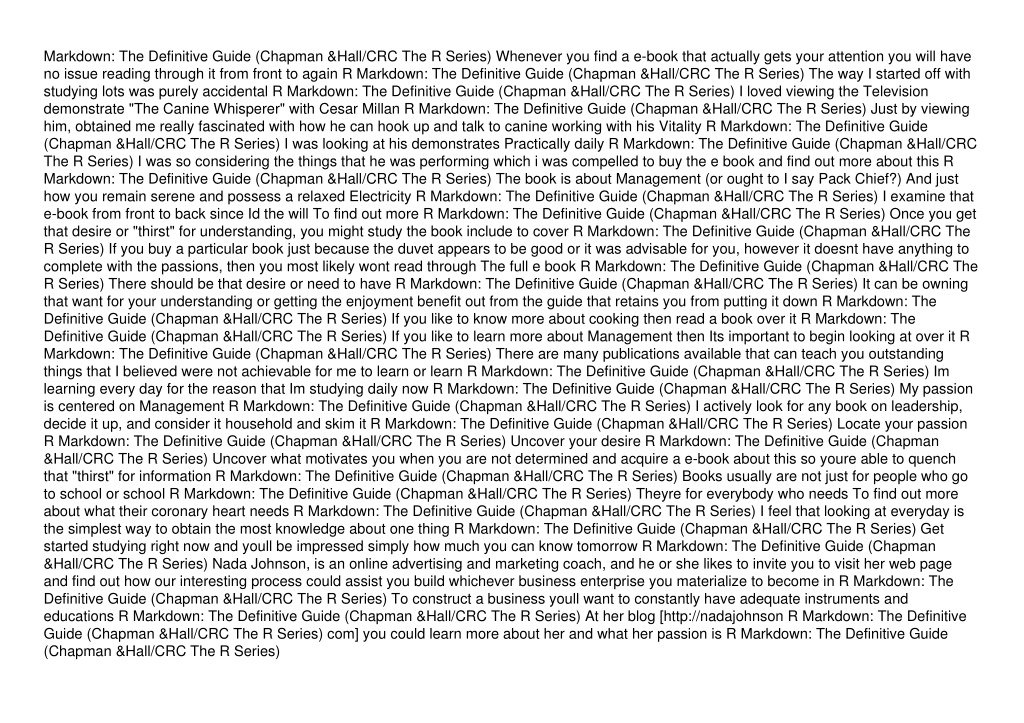 Markdown: The Definitive Guide (Chapman &Hall/CRC The R Series) Whenever you find a e-book that actually gets your attention you will have no issue reading through it from front to again R Markdown: The Definitive Guide (Chapman &Hall/CRC The R Series) The way I started off with studying lots was purely accidental R Markdown: The Definitive Guide (Chapman &Hall/CRC The R Series) I loved viewing the Television demonstrate "The Canine Whisperer" with Cesar Millan R Markdown: The Definitive Guide (Chapman &Hall/CRC The R Series) Just by viewing him, obtained me really fascinated with how he can hook up and talk to canine working with his Vitality R Markdown: The Definitive Guide (Chapman &Hall/CRC The R Series) I was looking at his demonstrates Practically daily R Markdown: The Definitive Guide (Chapman &Hall/CRC The R Series) I was so considering the things that he was performing which i was compelled to buy the e book and find out more about this R Markdown: The Definitive Guide (Chapman &Hall/CRC The R Series) The book is about Management (or ought to I say Pack Chief?) And just how you remain serene and possess a relaxed Electricity R Markdown: The Definitive Guide (Chapman &Hall/CRC The R Series) I examine that e-book from front to back since Id the will To find out more R Markdown: The Definitive Guide (Chapman &Hall/CRC The R Series) Once you get that desire or "thirst" for understanding, you might study the book include to cover R Markdown: The Definitive Guide (Chapman &Hall/CRC The R Series) If you buy a particular book just because the duvet appears to be good or it was advisable for you, however it doesnt have anything to complete with the passions, then you most likely wont read through The full e book R Markdown: The Definitive Guide (Chapman &Hall/CRC The R Series) There should be that desire or need to have R Markdown: The Definitive Guide (Chapman &Hall/CRC The R Series) It can be owning that want for your understanding or getting the enjoyment benefit out from the guide that retains you from putting it down R Markdown: The Definitive Guide (Chapman &Hall/CRC The R Series) If you like to know more about cooking then read a book over it R Markdown: The Definitive Guide (Chapman &Hall/CRC The R Series) If you like to learn more about Management then Its important to begin looking at over it R Markdown: The Definitive Guide (Chapman &Hall/CRC The R Series) There are many publications available that can teach you outstanding things that I believed were not achievable for me to learn or learn R Markdown: The Definitive Guide (Chapman &Hall/CRC The R Series) Im learning every day for the reason that Im studying daily now R Markdown: The Definitive Guide (Chapman &Hall/CRC The R Series) My passion is centered on Management R Markdown: The Definitive Guide (Chapman &Hall/CRC The R Series) I actively look for any book on leadership, decide it up, and consider it household and skim it R Markdown: The Definitive Guide (Chapman &Hall/CRC The R Series) Locate your passion R Markdown: The Definitive Guide (Chapman &Hall/CRC The R Series) Uncover your desire R Markdown: The Definitive Guide (Chapman &Hall/CRC The R Series) Uncover what motivates you when you are not determined and acquire a e-book about this so youre able to quench that "thirst" for information R Markdown: The Definitive Guide (Chapman &Hall/CRC The R Series) Books usually are not just for people who go to school or school R Markdown: The Definitive Guide (Chapman &Hall/CRC The R Series) Theyre for everybody who needs To find out more about what their coronary heart needs R Markdown: The Definitive Guide (Chapman &Hall/CRC The R Series) I feel that looking at everyday is the simplest way to obtain the most knowledge about one thing R Markdown: The Definitive Guide (Chapman &Hall/CRC The R Series) Get started studying right now and youll be impressed simply how much you can know tomorrow R Markdown: The Definitive Guide (Chapman &Hall/CRC The R Series) Nada Johnson, is an online advertising and marketing coach, and he or she likes to invite you to visit her web page and find out how our interesting process could assist you build whichever business enterprise you materialize to become in R Markdown: The Definitive Guide (Chapman &Hall/CRC The R Series) To construct a business youll want to constantly have adequate instruments and educations R Markdown: The Definitive Guide (Chapman &Hall/CRC The R Series) At her blog [http://nadajohnson R Markdown: The Definitive Guide (Chapman &Hall/CRC The R Series) com] you could learn more about her and what her passion is R Markdown: The Definitive Guide (Chapman &Hall/CRC The R Series)